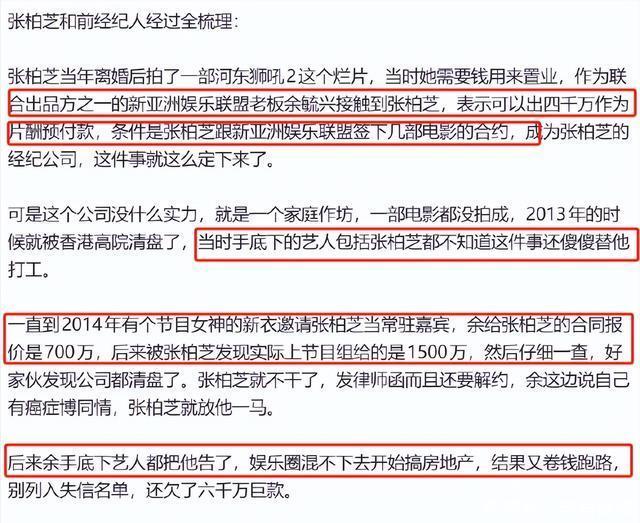 张柏芝和前经纪人经过全梳理：

张柏芝当年离婚后拍了一部河东狮吼2这个烂片，当时她需要钱用来置业，作为联合出品方之一的新亚洲娱乐联盟老板余毓兴接触到张柏芝，表示可以出四千万作为片酬预付款，条件是张柏芝跟新亚洲娱乐联盟签下几部电影的合约，成为张柏芝的经纪公司，这件事就这么定下来了。

可是这个公司没什么实力，就是一个家庭作坊，一部电影都没拍成，2013年的时候就被香港高院清盘了，当时手底下的艺人包括张柏芝都不知道这件事还傻傻替他打工。

一直到2014年有个节目女神的新衣邀请张柏芝当常驻嘉宾，余给张柏芝的合同报价是700万，后来被张柏芝发现实际上节目组给的是1500万，然后仔细一查，好家伙发现公司都清盘了。张柏芝就不干了，发律师函而且还要解约，余这边说自己有癌症博同情，张柏芝就放他一马。

后来余手底下艺人都把他告了，娱乐圈混不下去开始搞房地产，结果又卷钱跑路，别列入失信名单，还欠了六千万巨款。